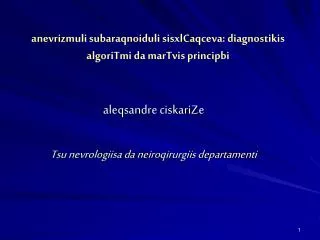 anevrizmuli subaraqnoiduli sisxlCaqceva: diagnostikis algoriTmi da marTvis principbi

aleqsandre ciskariZe

Tsu nevrologiisa da neiroqirurgiis departamenti

1